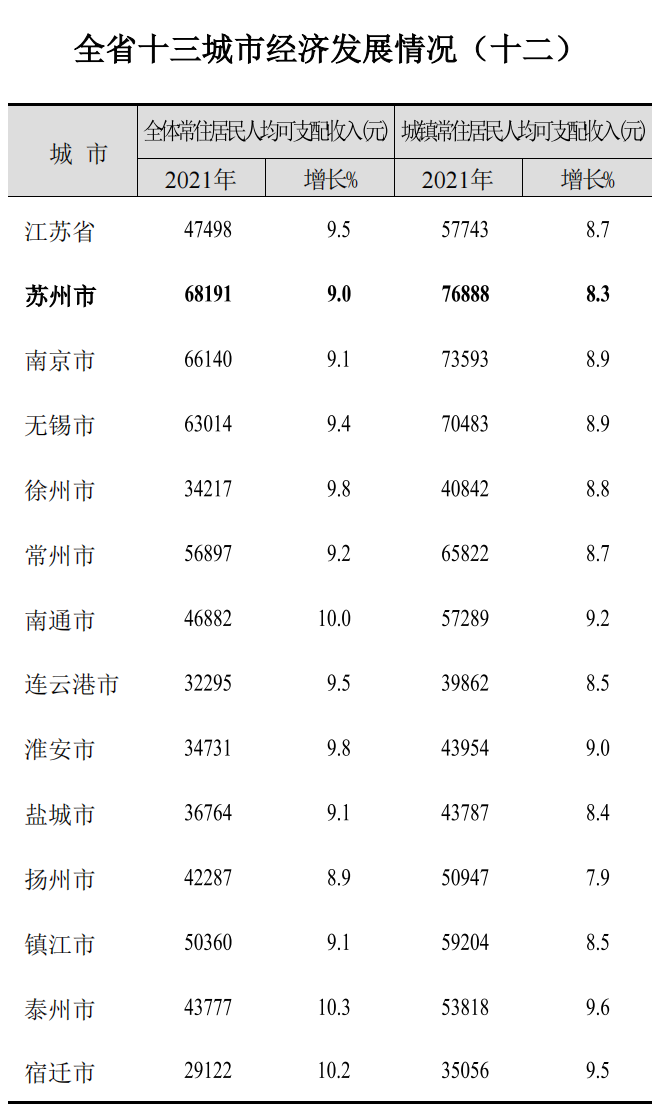 全省十三城市经济发展情况（十二）

| 城 市 | 全体常住居民人均可支配收入(元) 2021年 | 全体常住居民人均可支配收入(元) 增长% | 城镇常住居民人均可支配收入(元) 2021年 | 城镇常住居民人均可支配收入(元) 增长% |
|---|---|---|---|---|
| 江苏省 | 47498 | 9.5 | 57743 | 8.7 |
| 苏州市 | 68191 | 9.0 | 76888 | 8.3 |
| 南京市 | 66140 | 9.1 | 73593 | 8.9 |
| 无锡市 | 63014 | 9.4 | 70483 | 8.9 |
| 徐州市 | 34217 | 9.8 | 40842 | 8.8 |
| 常州市 | 56897 | 9.2 | 65822 | 8.7 |
| 南通市 | 46882 | 10.0 | 57289 | 9.2 |
| 连云港市 | 32295 | 9.5 | 39862 | 8.5 |
| 淮安市 | 34731 | 9.8 | 43954 | 9.0 |
| 盐城市 | 36764 | 9.1 | 43787 | 8.4 |
| 扬州市 | 42287 | 8.9 | 50947 | 7.9 |
| 镇江市 | 50360 | 9.1 | 59204 | 8.5 |
| 泰州市 | 43777 | 10.3 | 53818 | 9.6 |
| 宿迁市 | 29122 | 10.2 | 35056 | 9.5 |